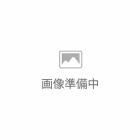 画像準備中